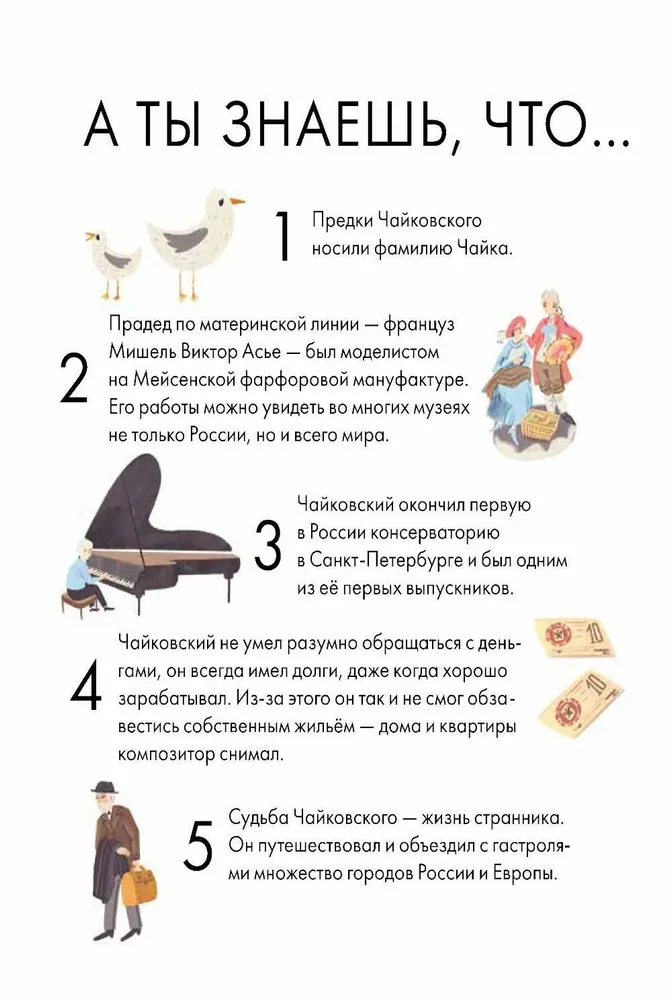 А ТЫ ЗНАЕШЬ, ЧТО...

1 Предки Чайковского носили фамилию Чайка.

2 Прадед по материнской линии — француз Мишель Виктор Асье — был моделистом на Мейсенской фарфоровой мануфактуре. Его работы можно увидеть во многих музеях не только России, но и всего мира.

3 Чайковский окончил первую в России консерваторию в Санкт-Петербурге и был одним из её первых выпускников.

4 Чайковский не умел разумно обращаться с деньгами, он всегда имел долги, даже когда хорошо зарабатывал. Из-за этого он так и не смог обзавестись собственным жильём — дома и квартиры композитор снимал.

10

10

5 Судьба Чайковского — жизнь странника. Он путешествовал и объездил с гастролями множество городов России и Европы.